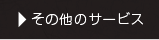 ▶ その他のサービス